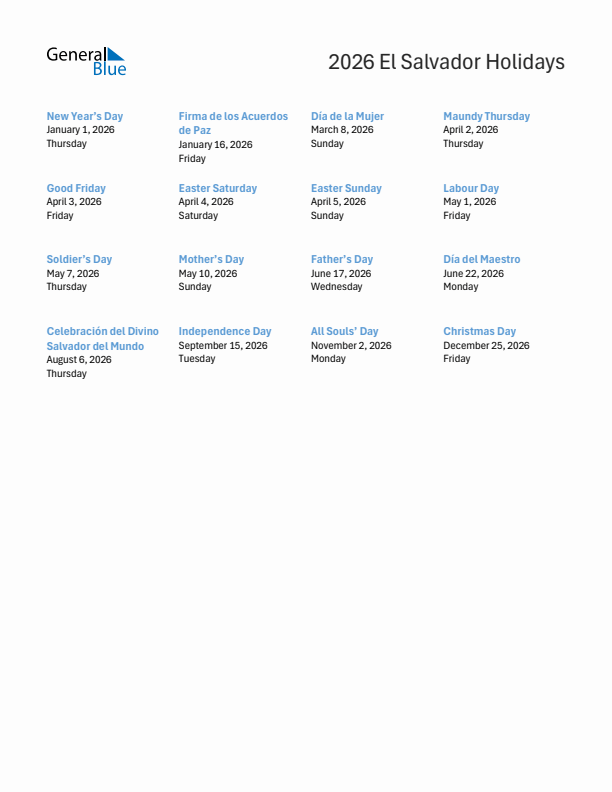 General Blue

2026 El Salvador Holidays

New Year's Day
January 1, 2026
Thursday

Firma de los Acuerdos de Paz
January 16, 2026
Friday

Día de la Mujer
March 8, 2026
Sunday

Maundy Thursday
April 2, 2026
Thursday

Good Friday
April 3, 2026
Friday

Easter Saturday
April 4, 2026
Saturday

Easter Sunday
April 5, 2026
Sunday

Labour Day
May 1, 2026
Friday

Soldier's Day
May 7, 2026
Thursday

Mother's Day
May 10, 2026
Sunday

Father's Day
June 17, 2026
Wednesday

Día del Maestro
June 22, 2026
Monday

Celebración del Divino Salvador del Mundo
August 6, 2026
Thursday

Independence Day
September 15, 2026
Tuesday

All Souls' Day
November 2, 2026
Monday

Christmas Day
December 25, 2026
Friday